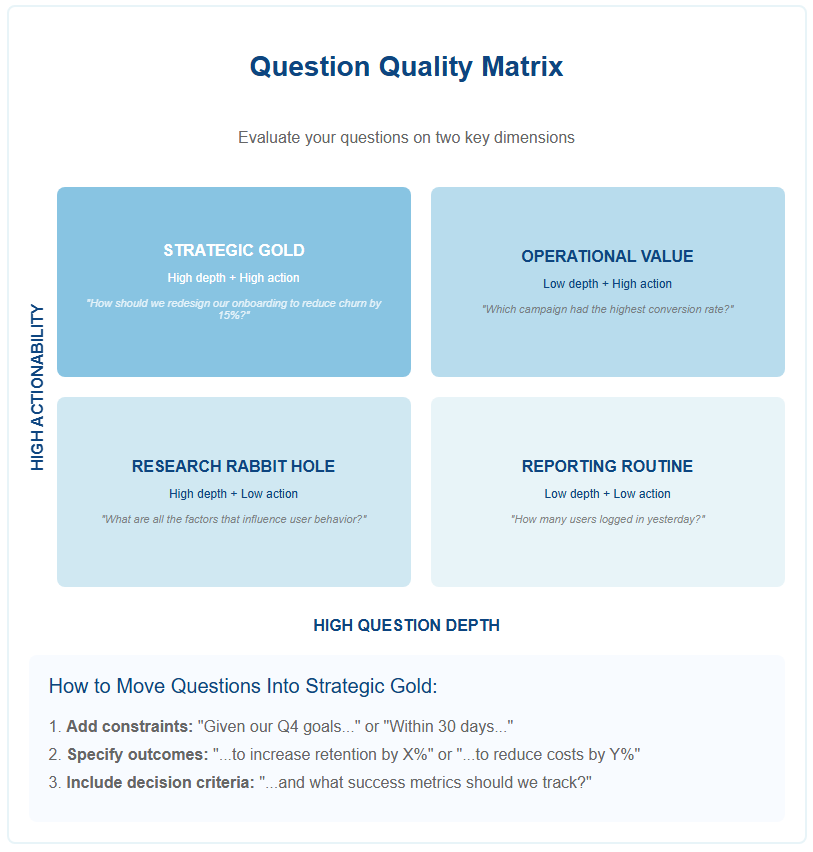 Question Quality Matrix

Evaluate your questions on two key dimensions

HIGH ACTIONABILITY

STRATEGIC GOLD

High depth + High action

"How should we redesign our onboarding to reduce churn by 15%?"

OPERATIONAL VALUE

Low depth + High action

"Which campaign had the highest conversion rate?"

RESEARCH RABBIT HOLE

High depth + Low action

"What are all the factors that influence user behavior?"

REPORTING ROUTINE

Low depth + Low action

"How many users logged in yesterday?"

HIGH QUESTION DEPTH

How to Move Questions Into Strategic Gold:

1. **Add constraints:** "Given our Q4 goals..." or "Within 30 days..."
2. **Specify outcomes:** "...to increase retention by X%" or "...to reduce costs by Y%"
3. **Include decision criteria:** "...and what success metrics should we track?"